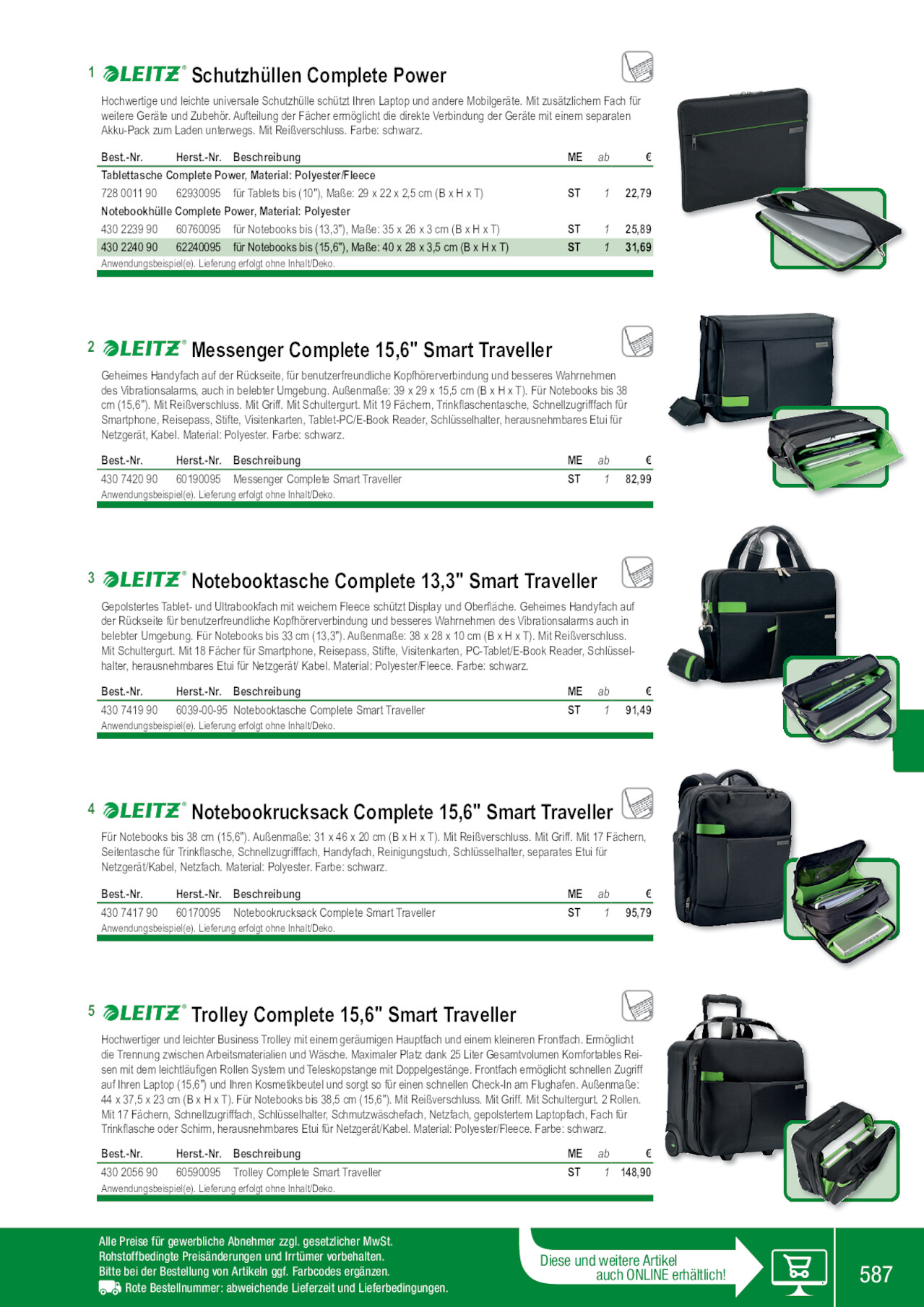 1 LEITZ® Schutzhüllen Complete Power

Hochwertige und leichte universale Schutzhülle schützt Ihren Laptop und andere Mobilgeräte. Mit zusätzlichem Fach für weitere Geräte und Zubehör. Aufteilung der Fächer ermöglicht die direkte Verbindung der Geräte mit einem separaten Akku-Pack zum Laden unterwegs. Mit Reißverschluss. Farbe: schwarz.

| Best.-Nr. | Herst.-Nr. | Beschreibung | ME | ab | € |
|---|---|---|---|---|---|
| Tablettasche Complete Power, Material: Polyester/Fleece | | | | | |
| 728 0011 90 | 62930095 | für Tablets bis (10"), Maße: 29 x 22 x 2,5 cm (B x H x T) | ST | 1 | 22,79 |
| Notebookhülle Complete Power, Material: Polyester | | | | | |
| 430 2239 90 | 60760095 | für Notebooks bis (13,3"), Maße: 35 x 26 x 3 cm (B x H x T) | ST | 1 | 25,89 |
| 430 2240 90 | 62240095 | für Notebooks bis (15,6"), Maße: 40 x 28 x 3,5 cm (B x H x T) | ST | 1 | 31,69 |

Anwendungsbeispiel(e). Lieferung erfolgt ohne Inhalt/Deko.

2 LEITZ® Messenger Complete 15,6" Smart Traveller

Geheimes Handyfach auf der Rückseite, für benutzerfreundliche Kopfhörerverbindung und besseres Wahrnehmen des Vibrationsalarms, auch in belebter Umgebung. Außenmaße: 39 x 29 x 15,5 cm (B x H x T). Für Notebooks bis 38 cm (15,6"). Mit Reißverschluss. Mit Griff. Mit Schultergurt. Mit 19 Fächern, Trinkflaschentasche, Schnellzugrifffach für Smartphone, Reisepass, Stifte, Visitenkarten, Tablet-PC/E-Book Reader, Schlüsselhalter, herausnehmbares Etui für Netzgerät, Kabel. Material: Polyester. Farbe: schwarz.

| Best.-Nr. | Herst.-Nr. | Beschreibung | ME | ab | € |
|---|---|---|---|---|---|
| 430 7420 90 | 60190095 | Messenger Complete Smart Traveller | ST | 1 | 82,99 |

Anwendungsbeispiel(e). Lieferung erfolgt ohne Inhalt/Deko.

3 LEITZ® Notebooktasche Complete 13,3" Smart Traveller

Gepolstertes Tablet- und Ultrabookfach mit weichem Fleece schützt Display und Oberfläche. Geheimes Handyfach auf der Rückseite für benutzerfreundliche Kopfhörerverbindung und besseres Wahrnehmen des Vibrationsalarms auch in belebter Umgebung. Für Notebooks bis 33 cm (13,3"). Außenmaße: 38 x 28 x 10 cm (B x H x T). Mit Reißverschluss. Mit Schultergurt. Mit 18 Fächer für Smartphone, Reisepass, Stifte, Visitenkarten, PC-Tablet/E-Book Reader, Schlüsselhalter, herausnehmbares Etui für Netzgerät/ Kabel. Material: Polyester/Fleece. Farbe: schwarz.

| Best.-Nr. | Herst.-Nr. | Beschreibung | ME | ab | € |
|---|---|---|---|---|---|
| 430 7419 90 | 6039-00-95 | Notebooktasche Complete Smart Traveller | ST | 1 | 91,49 |

Anwendungsbeispiel(e). Lieferung erfolgt ohne Inhalt/Deko.

4 LEITZ® Notebookrucksack Complete 15,6" Smart Traveller

Für Notebooks bis 38 cm (15,6"). Außenmaße: 31 x 46 x 20 cm (B x H x T). Mit Reißverschluss. Mit Griff. Mit 17 Fächern, Seitentasche für Trinkflasche, Schnellzugrifffach, Handyfach, Reinigungstuch, Schlüsselhalter, separates Etui für Netzgerät/Kabel, Netzfach. Material: Polyester. Farbe: schwarz.

| Best.-Nr. | Herst.-Nr. | Beschreibung | ME | ab | € |
|---|---|---|---|---|---|
| 430 7417 90 | 60170095 | Notebookrucksack Complete Smart Traveller | ST | 1 | 95,79 |

Anwendungsbeispiel(e). Lieferung erfolgt ohne Inhalt/Deko.

5 LEITZ® Trolley Complete 15,6" Smart Traveller

Hochwertiger und leichter Business Trolley mit einem geräumigen Hauptfach und einem kleineren Frontfach. Ermöglicht die Trennung zwischen Arbeitsmaterialien und Wäsche. Maximaler Platz dank 25 Liter Gesamtvolumen Komfortables Reisen mit dem leichtläufigen Rollen System und Teleskopstange mit Doppelgestänge. Frontfach ermöglicht schnellen Zugriff auf Ihren Laptop (15,6") und Ihren Kosmetikbeutel und sorgt so für einen schnellen Check-In am Flughafen. Außenmaße: 44 x 37,5 x 23 cm (B x H x T). Für Notebooks bis 38,5 cm (15,6"). Mit Reißverschluss. Mit Griff. Mit Schultergurt. 2 Rollen. Mit 17 Fächern, Schnellzugrifffach, Schlüsselhalter, Schmutzwäschefach, Netzfach, gepolstertem Laptopfach, Fach für Trinkflasche oder Schirm, herausnehmbares Etui für Netzgerät/Kabel. Material: Polyester/Fleece. Farbe: schwarz.

| Best.-Nr. | Herst.-Nr. | Beschreibung | ME | ab | € |
|---|---|---|---|---|---|
| 430 2056 90 | 60590095 | Trolley Complete Smart Traveller | ST | 1 | 148,90 |

Anwendungsbeispiel(e). Lieferung erfolgt ohne Inhalt/Deko.

Alle Preise für gewerbliche Abnehmer zzgl. gesetzlicher MwSt.
Rohstoffbedingte Preisänderungen und Irrtümer vorbehalten.
Bitte bei der Bestellung von Artikeln ggf. Farbcodes ergänzen.
Rote Bestellnummer: abweichende Lieferzeit und Lieferbedingungen.

Diese und weitere Artikel
auch ONLINE erhältlich!

587